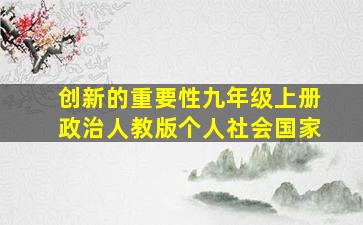 创新的重要性九年级上册政治人教版个人社会国家